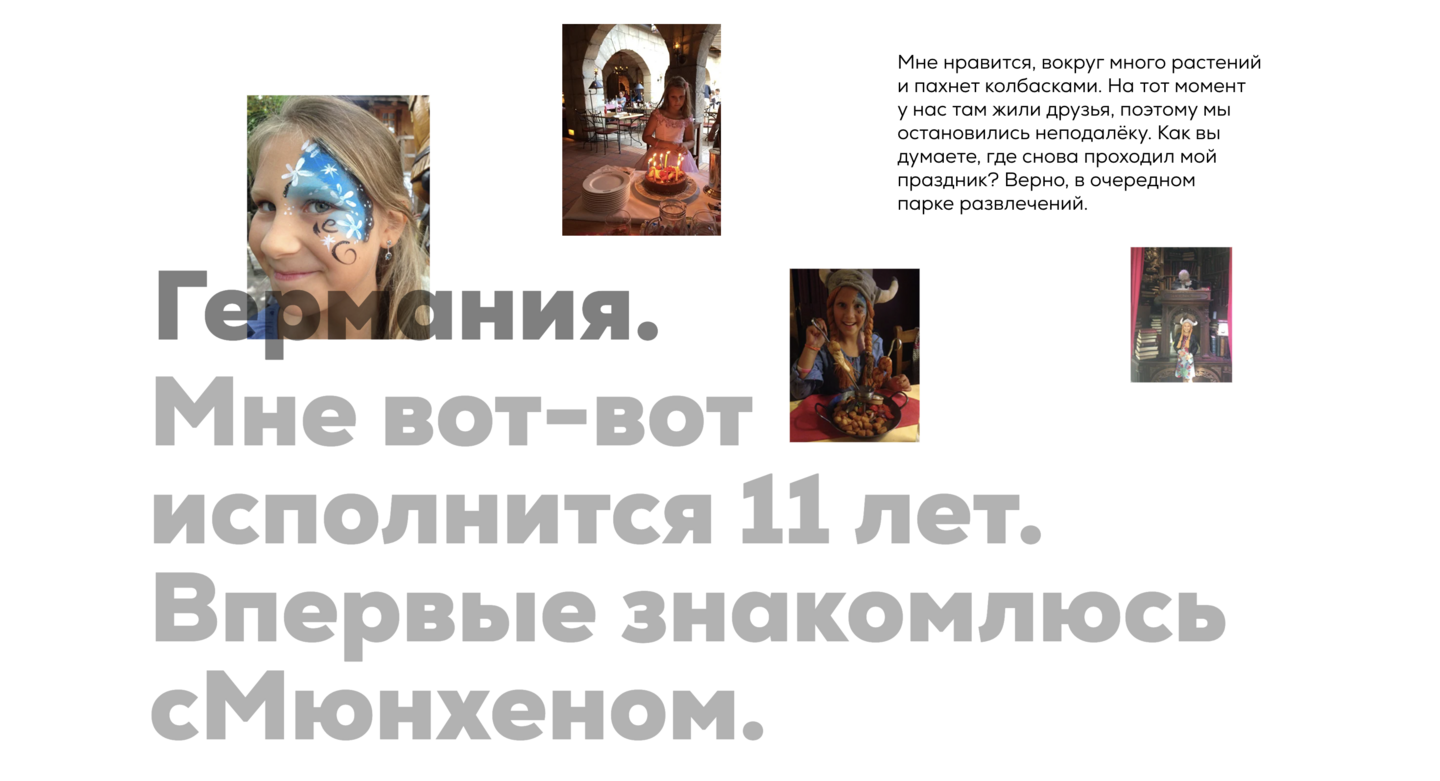 Мне нравится, вокруг много растений и пахнет колбасками. На тот момент у нас там жили друзья, поэтому мы остановились неподалёку. Как вы думаете, где снова проходил мой праздник? Верно, в очередном парке развлечений.

Германия.
Мне вот-вот исполнится 11 лет. Впервые знакомлюсь сМюнхеном.